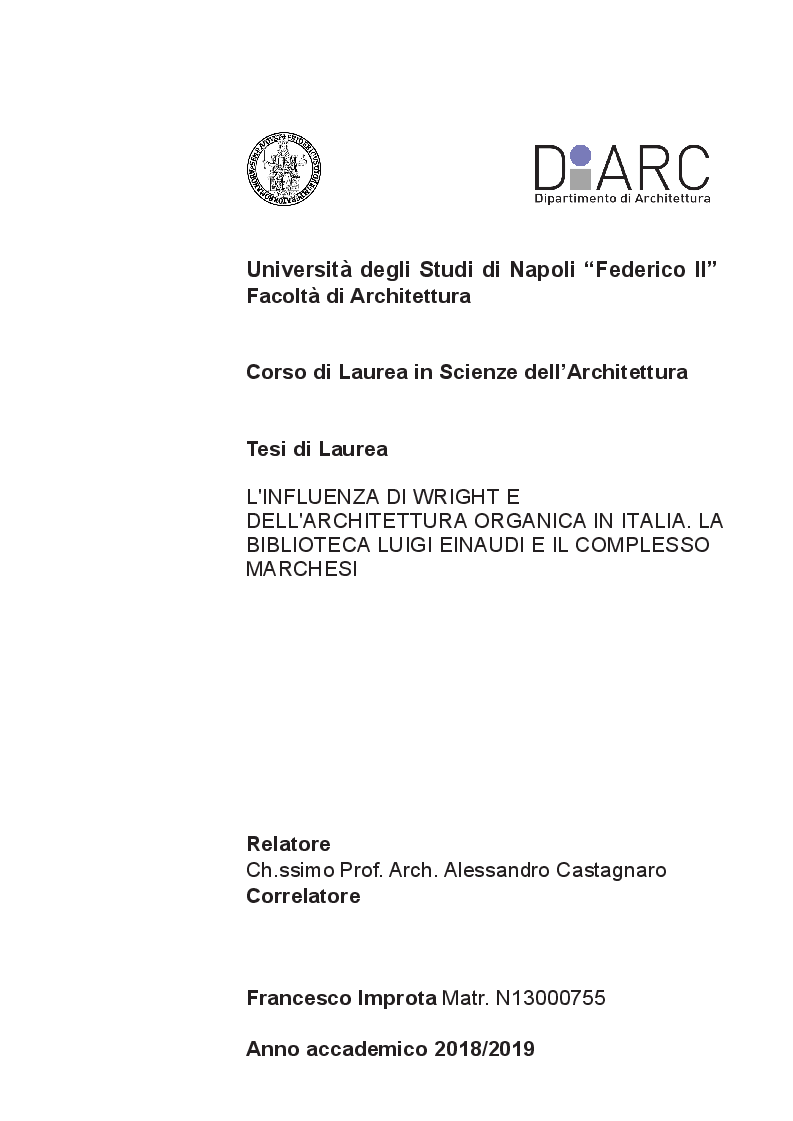 DiARC
Dipartimento di Architettura

Università degli Studi di Napoli “Federico II”
Facoltà di Architettura

Corso di Laurea in Scienze dell’Architettura

Tesi di Laurea

L'INFLUENZA DI WRIGHT E DELL'ARCHITETTURA ORGANICA IN ITALIA. LA BIBLIOTECA LUIGI EINAUDI E IL COMPLESSO MARCHESI

Relatore
Ch.ssimo Prof. Arch. Alessandro Castagnaro
Correlatore

Francesco Improta Matr. N13000755

Anno accademico 2018/2019